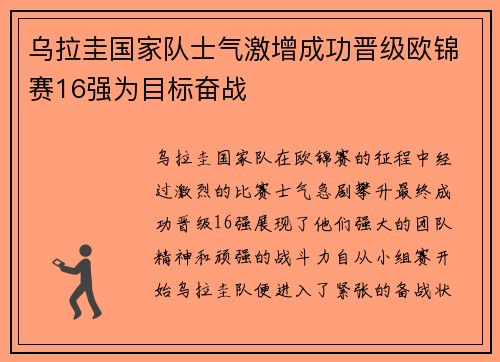 乌拉圭国家队士气激增成功晋级欧锦赛16强为目标奋战

乌拉圭国家队在欧锦赛的征程中经过激烈的比赛士气急剧攀升最终成功晋级16强展现了他们强大的团队精神和顽强的战斗力自从小组赛开始乌拉圭队便进入了紧张的备战状